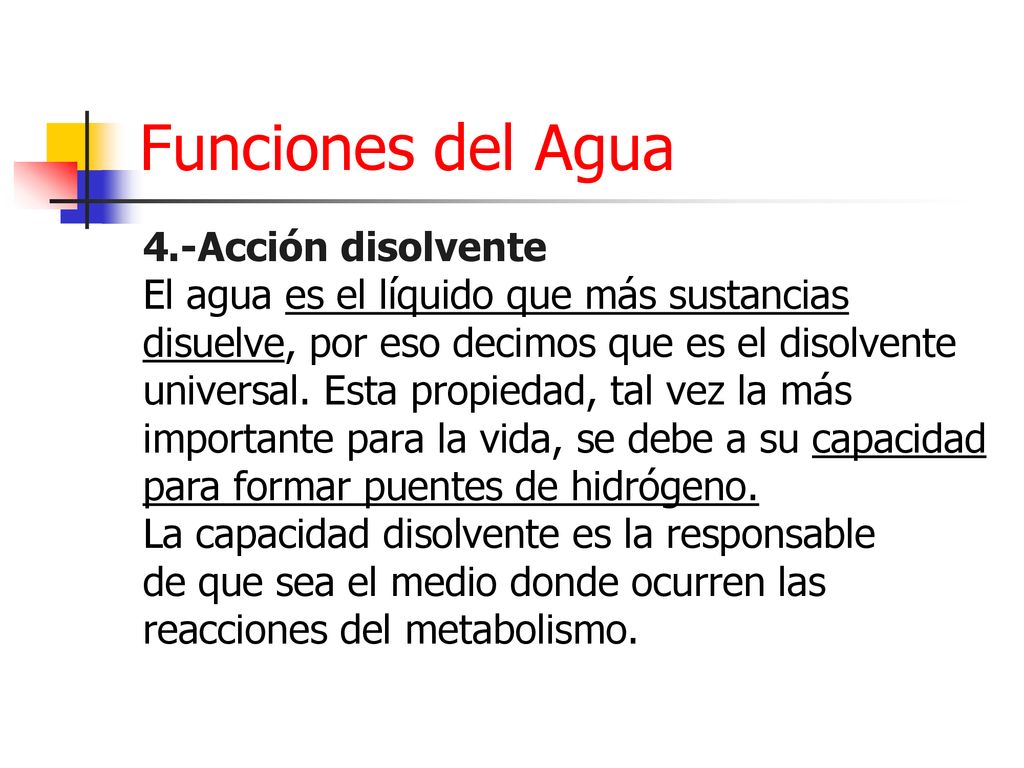 Funciones del Agua

4.-Acción disolvente
El agua es el líquido que más sustancias disuelve, por eso decimos que es el disolvente universal. Esta propiedad, tal vez la más importante para la vida, se debe a su capacidad para formar puentes de hidrógeno.
La capacidad disolvente es la responsable de que sea el medio donde ocurren las reacciones del metabolismo.